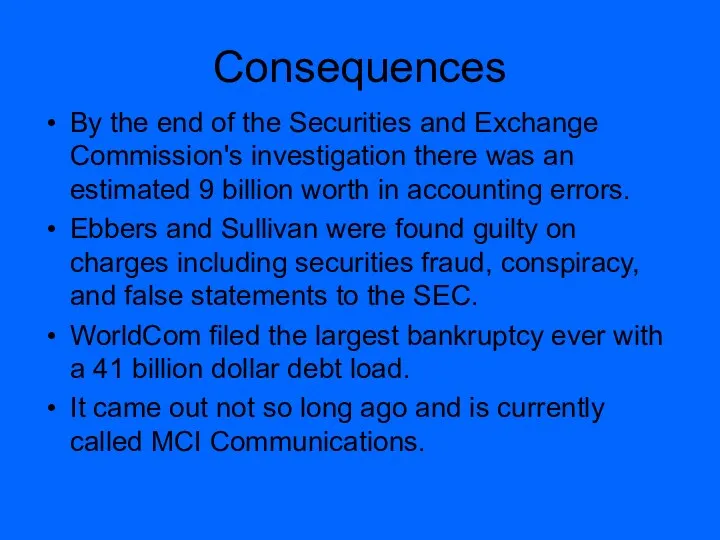 Consequences

• By the end of the Securities and Exchange Commission's investigation there was an estimated 9 billion worth in accounting errors.

• Ebbers and Sullivan were found guilty on charges including securities fraud, conspiracy, and false statements to the SEC.

• WorldCom filed the largest bankruptcy ever with a 41 billion dollar debt load.

• It came out not so long ago and is currently called MCI Communications.